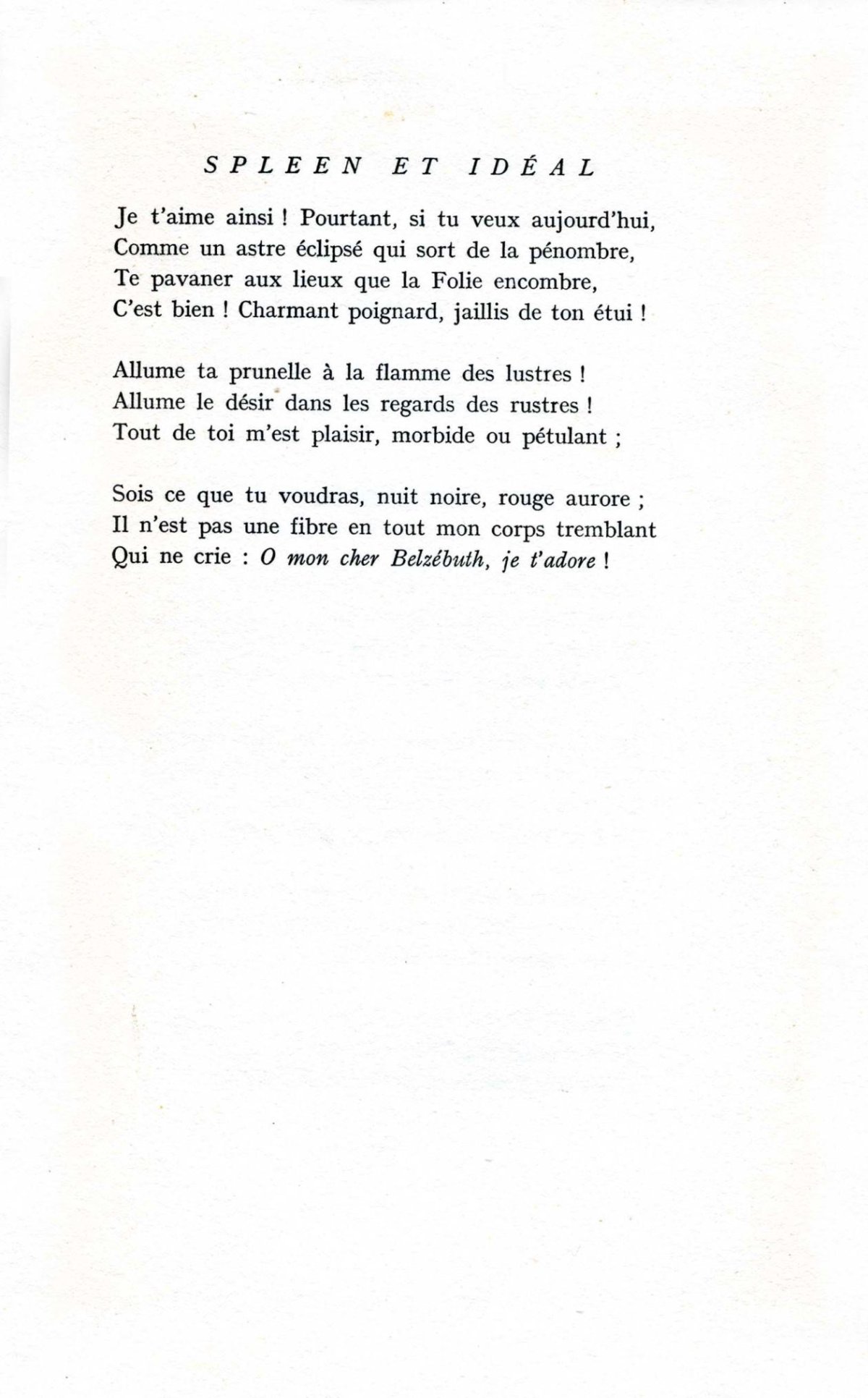 SPLEEN ET IDÉAL

Je t'aime ainsi ! Pourtant, si tu veux aujourd'hui,
Comme un astre éclipsé qui sort de la pénombre,
Te pavaner aux lieux que la Folie encombre,
C'est bien ! Charmant poignard, jaillis de ton étui !

Allume ta prunelle à la flamme des lustres !
Allume le désir dans les regards des rustres !
Tout de toi m'est plaisir, morbide ou pétulant ;

Sois ce que tu voudras, nuit noire, rouge aurore ;
Il n'est pas une fibre en tout mon corps tremblant
Qui ne crie : O mon cher Belzébuth, je t'adore !